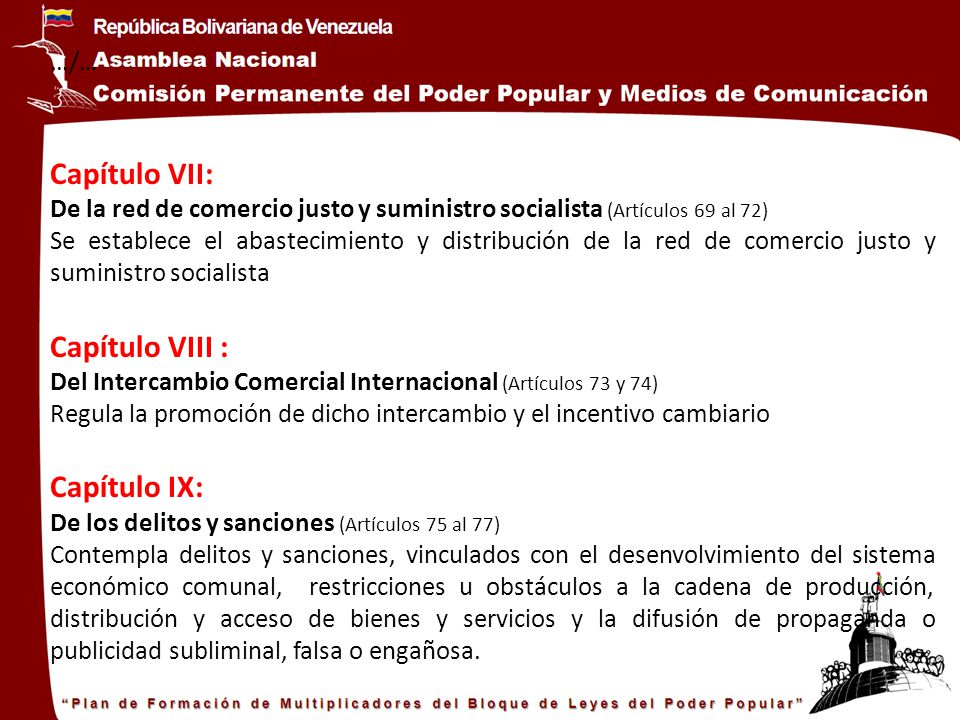 República Bolivariana de Venezuela
…/…
Asamblea Nacional
Comisión Permanente del Poder Popular y Medios de Comunicación

Capítulo VII:
De la red de comercio justo y suministro socialista (Artículos 69 al 72)
Se establece el abastecimiento y distribución de la red de comercio justo y suministro socialista

Capítulo VIII :
Del Intercambio Comercial Internacional (Artículos 73 y 74)
Regula la promoción de dicho intercambio y el incentivo cambiario

Capítulo IX:
De los delitos y sanciones (Artículos 75 al 77)
Contempla delitos y sanciones, vinculados con el desenvolvimiento del sistema económico comunal, restricciones u obstáculos a la cadena de producción, distribución y acceso de bienes y servicios y la difusión de propaganda o publicidad subliminal, falsa o engañosa.

"Plan de Formación de Multiplicadores del Bloque de Leyes del Poder Popular"